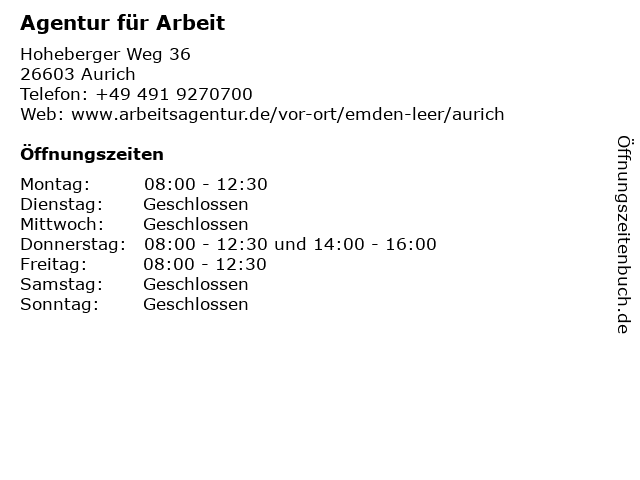 Agentur für Arbeit

Hoheberger Weg 36
26603 Aurich
Telefon: +49 491 9270700
Web: www.arbeitsagentur.de/vor-ort/emden-leer/aurich

Öffnungszeiten

Montag: 08:00 - 12:30
Dienstag: Geschlossen
Mittwoch: Geschlossen
Donnerstag: 08:00 - 12:30 und 14:00 - 16:00
Freitag: 08:00 - 12:30
Samstag: Geschlossen
Sonntag: Geschlossen

Öffnungszeitenbuch.de